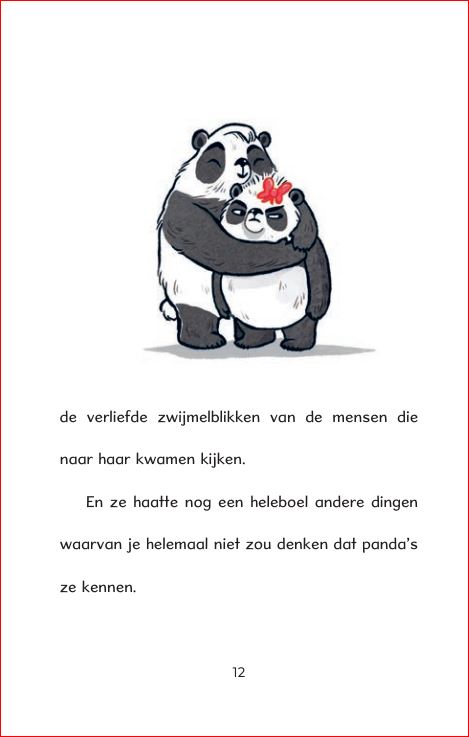 de verliefde zwijmelblikken van de mensen die naar haar kwamen kijken.

En ze haatte nog een heleboel andere dingen waarvan je helemaal niet zou denken dat panda's ze kennen.

12